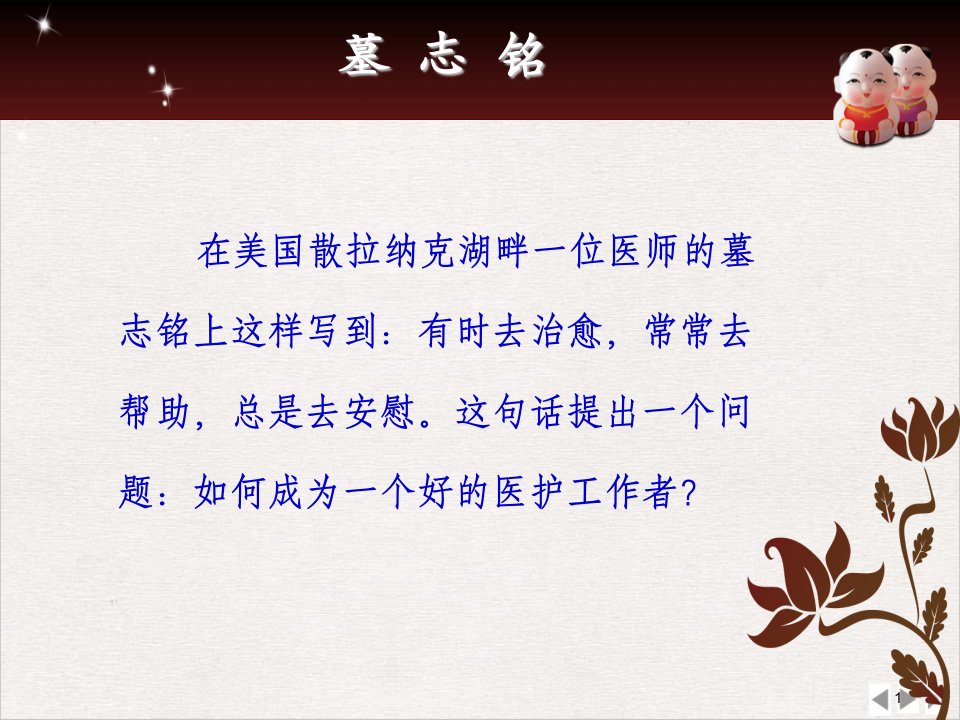 墓 志 铭

在美国散拉纳克湖畔一位医师的墓志铭上这样写到：有时去治愈，常常去帮助，总是去安慰。这句话提出一个问题：如何成为一个好的医护工作者?

1